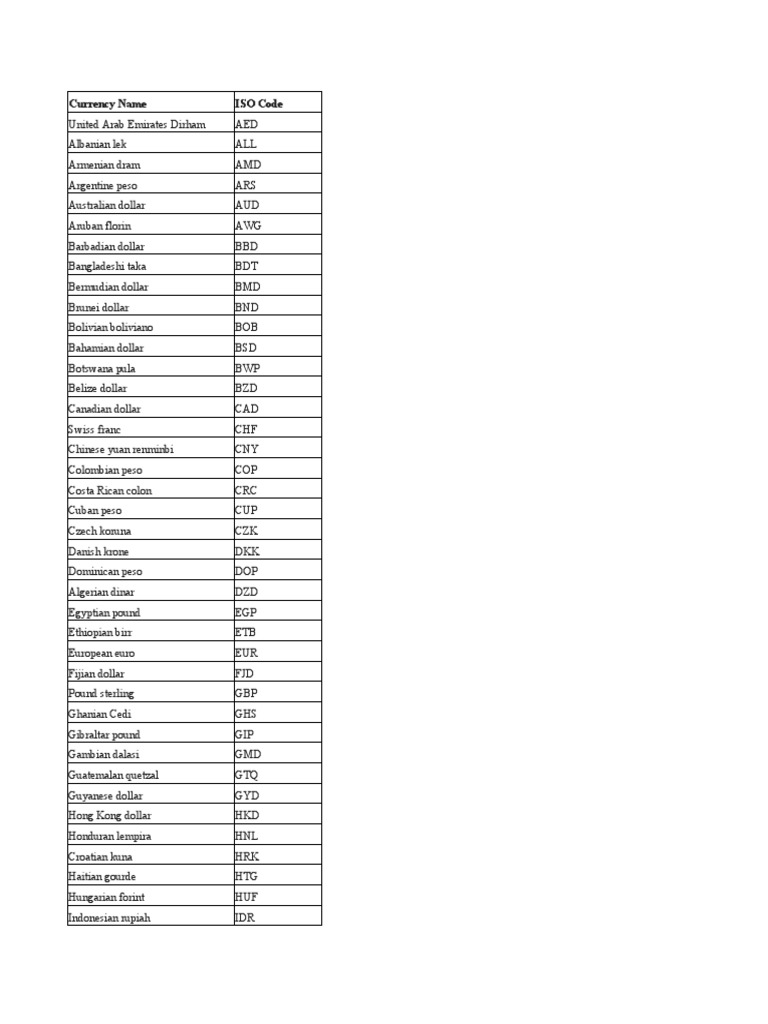 | Currency Name | ISO Code |
|---|---|
| United Arab Emirates Dirham | AED |
| Albanian lek | ALL |
| Armenian dram | AMD |
| Argentine peso | ARS |
| Australian dollar | AUD |
| Aruban florin | AWG |
| Barbadian dollar | BBD |
| Bangladeshi taka | BDT |
| Bermudian dollar | BMD |
| Brunei dollar | BND |
| Bolivian boliviano | BOB |
| Bahamian dollar | BSD |
| Botswana pula | BWP |
| Belize dollar | BZD |
| Canadian dollar | CAD |
| Swiss franc | CHF |
| Chinese yuan renminbi | CNY |
| Colombian peso | COP |
| Costa Rican colon | CRC |
| Cuban peso | CUP |
| Czech koruna | CZK |
| Danish krone | DKK |
| Dominican peso | DOP |
| Algerian dinar | DZD |
| Egyptian pound | EGP |
| Ethiopian birr | ETB |
| European euro | EUR |
| Fijian dollar | FJD |
| Pound sterling | GBP |
| Ghanian Cedi | GHS |
| Gibraltar pound | GIP |
| Gambian dalasi | GMD |
| Guatemalan quetzal | GTQ |
| Guyanese dollar | GYD |
| Hong Kong dollar | HKD |
| Honduran lempira | HNL |
| Croatian kuna | HRK |
| Haitian gourde | HTG |
| Hungarian forint | HUF |
| Indonesian rupiah | IDR |